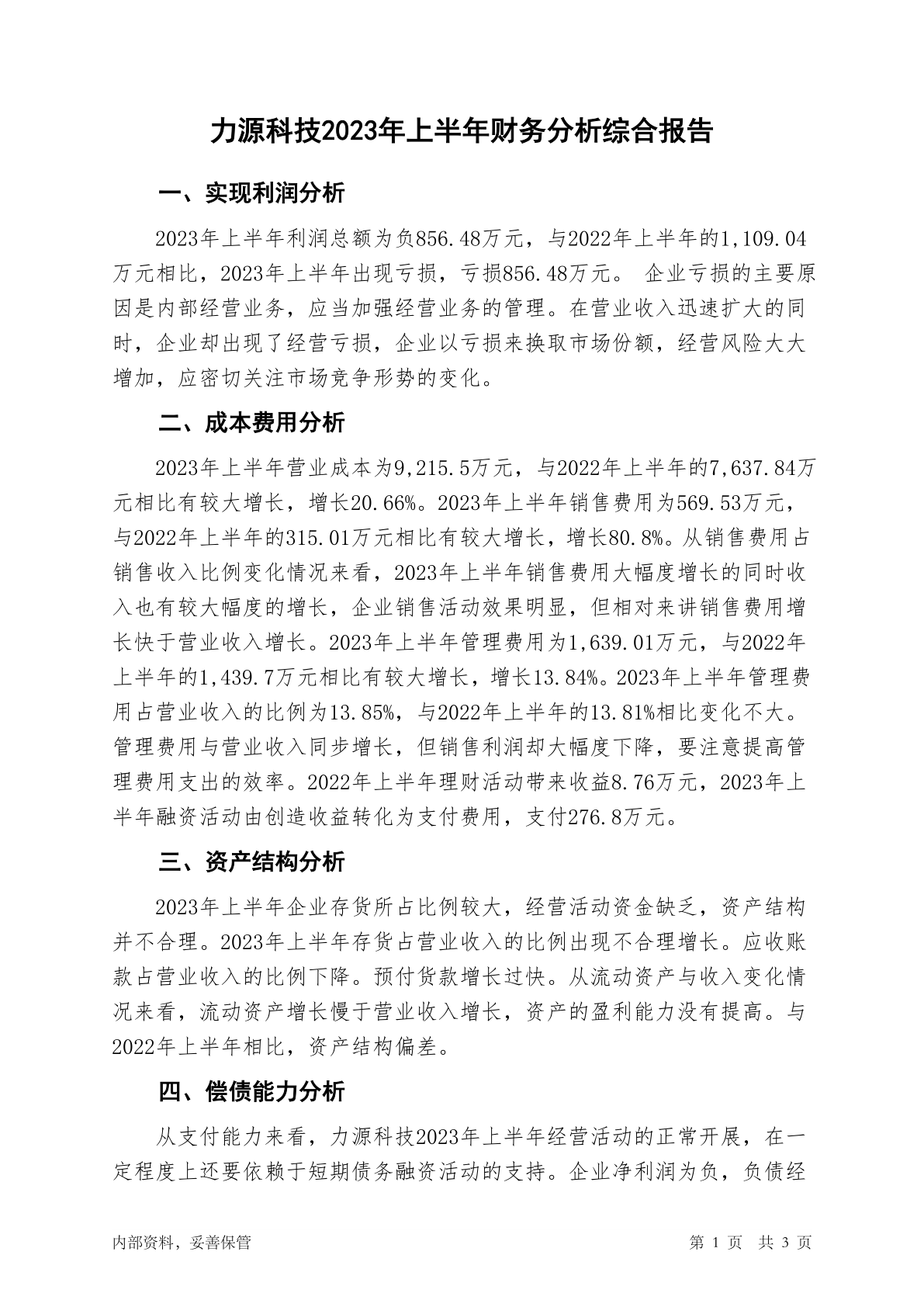 力源科技2023年上半年财务分析综合报告

一、实现利润分析

2023年上半年利润总额为负856.48万元，与2022年上半年的1,109.04万元相比，2023年上半年出现亏损，亏损856.48万元。 企业亏损的主要原因是内部经营业务，应当加强经营业务的管理。在营业收入迅速扩大的同时，企业却出现了经营亏损，企业以亏损来换取市场份额，经营风险大大增加，应密切关注市场竞争形势的变化。

二、成本费用分析

2023年上半年营业成本为9,215.5万元，与2022年上半年的7,637.84万元相比有较大增长，增长20.66%。2023年上半年销售费用为569.53万元，与2022年上半年的315.01万元相比有较大增长，增长80.8%。从销售费用占销售收入比例变化情况来看，2023年上半年销售费用大幅度增长的同时收入也有较大幅度的增长，企业销售活动效果明显，但相对来讲销售费用增长快于营业收入增长。2023年上半年管理费用为1,639.01万元，与2022年上半年的1,439.7万元相比有较大增长，增长13.84%。2023年上半年管理费用占营业收入的比例为13.85%，与2022年上半年的13.81%相比变化不大。管理费用与营业收入同步增长，但销售利润却大幅度下降，要注意提高管理费用支出的效率。2022年上半年理财活动带来收益8.76万元，2023年上半年融资活动由创造收益转化为支付费用，支付276.8万元。

三、资产结构分析

2023年上半年企业存货所占比例较大，经营活动资金缺乏，资产结构并不合理。2023年上半年存货占营业收入的比例出现不合理增长。应收账款占营业收入的比例下降。预付货款增长过快。从流动资产与收入变化情况来看，流动资产增长慢于营业收入增长，资产的盈利能力没有提高。与2022年上半年相比，资产结构偏差。

四、偿债能力分析

从支付能力来看，力源科技2023年上半年经营活动的正常开展，在一定程度上还要依赖于短期债务融资活动的支持。企业净利润为负，负债经

内部资料，妥善保管

第 1 页 共 3 页